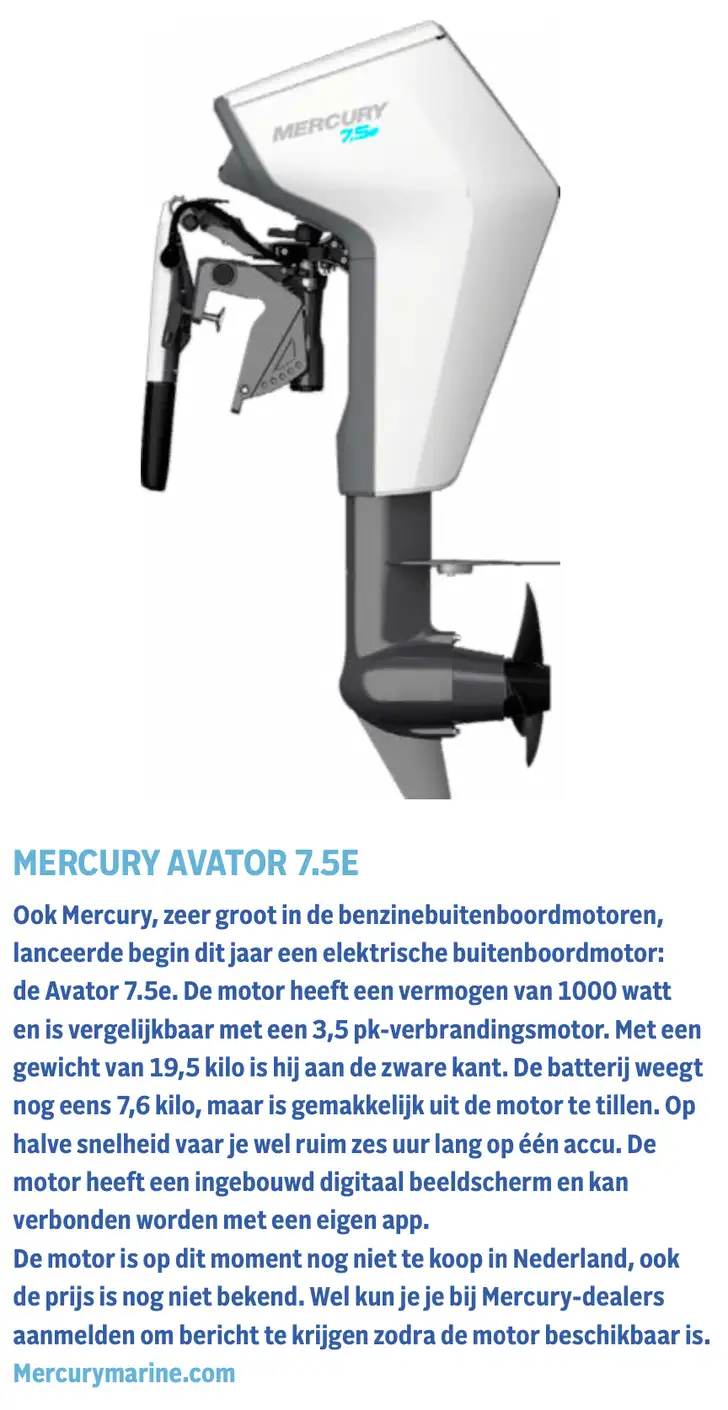 MERCURY
7.5e

MERCURY AVATOR 7.5E

Ook Mercury, zeer groot in de benzinebuitenboordmotoren, lanceerde begin dit jaar een elektrische buitenboordmotor: de Avator 7.5e. De motor heeft een vermogen van 1000 watt en is vergelijkbaar met een 3,5 pk-verbrandingsmotor. Met een gewicht van 19,5 kilo is hij aan de zware kant. De batterij weegt nog eens 7,6 kilo, maar is gemakkelijk uit de motor te tillen. Op halve snelheid vaar je wel ruim zes uur lang op één accu. De motor heeft een ingebouwd digitaal beeldscherm en kan verbonden worden met een eigen app.
De motor is op dit moment nog niet te koop in Nederland, ook de prijs is nog niet bekend. Wel kun je je bij Mercury-dealers aanmelden om bericht te krijgen zodra de motor beschikbaar is.
Mercurymarine.com